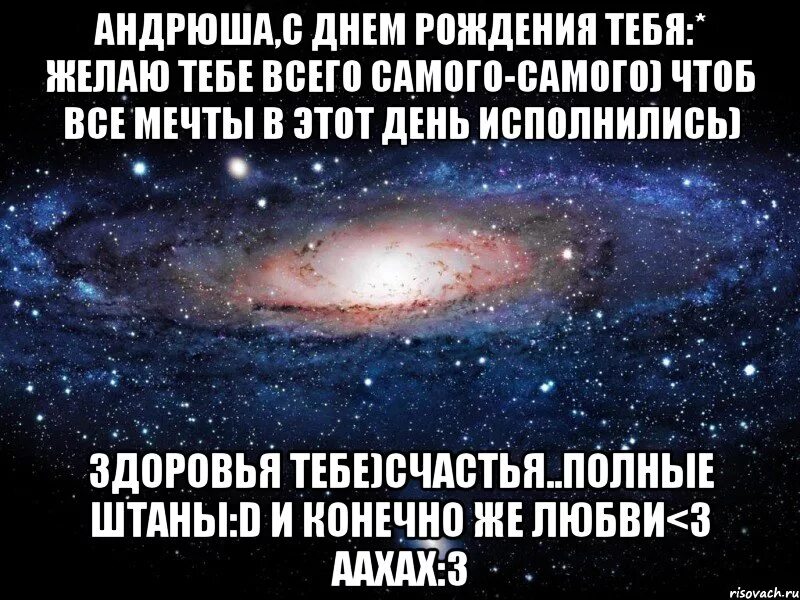 АНДРЮША,С ДНЕМ РОЖДЕНИЯ ТЕБЯ:* ЖЕЛАЮ ТЕБЕ ВСЕГО САМОГО-САМОГО) ЧТОБ ВСЕ МЕЧТЫ В ЭТОТ ДЕНЬ ИСПОЛНИЛИСЬ)

ЗДОРОВЬЯ ТЕБЕ)СЧАСТЬЯ..ПОЛНЫЕ ШТАНЫ:D И КОНЕЧНО ЖЕ ЛЮБВИ<3 ААХАХ:3

risovach.ru